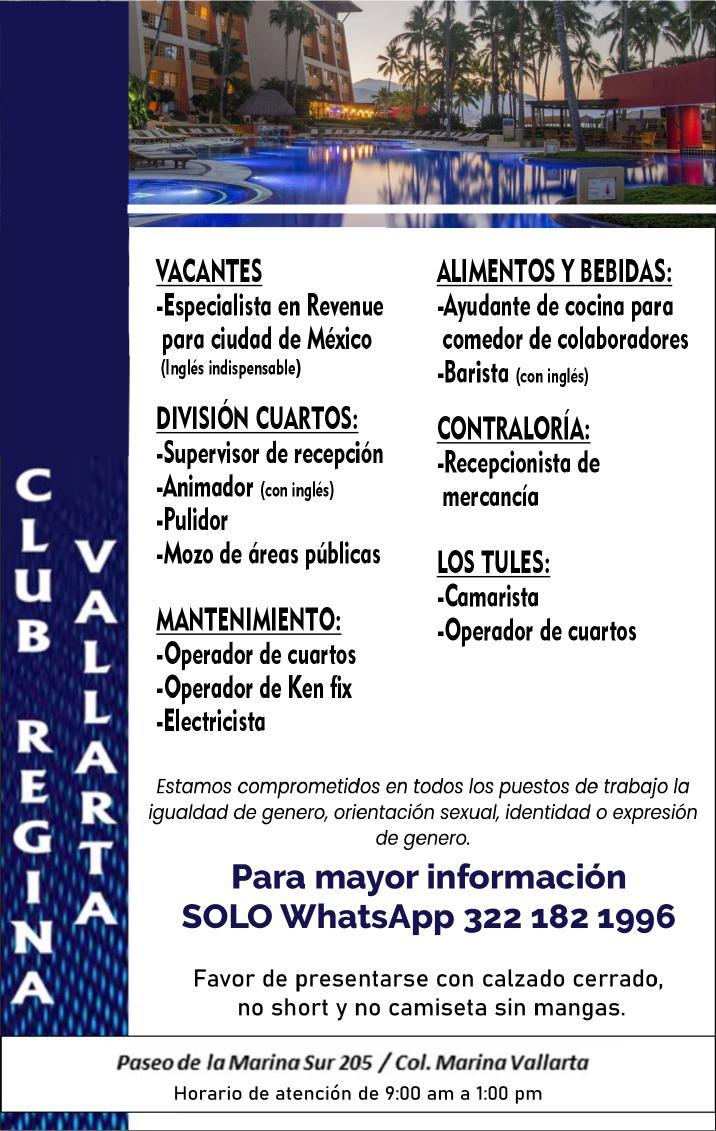 CLUB REGINA VALLARTA

VACANTES
-Especialista en Revenue para ciudad de México
(Inglés indispensable)

DIVISIÓN CUARTOS:
-Supervisor de recepción
-Animador (con inglés)
-Pulidor
-Mozo de áreas públicas

MANTENIMIENTO:
-Operador de cuartos
-Operador de Ken fix
-Electricista

ALIMENTOS Y BEBIDAS:
-Ayudante de cocina para comedor de colaboradores
-Barista (con inglés)

CONTRALORÍA:
-Recepcionista de mercancía

LOS TULES:
-Camarista
-Operador de cuartos

Estamos comprometidos en todos los puestos de trabajo la igualdad de genero, orientación sexual, identidad o expresión de genero.

Para mayor información
SOLO WhatsApp 322 182 1996

Favor de presentarse con calzado cerrado, no short y no camiseta sin mangas.

Paseo de la Marina Sur 205 / Col. Marina Vallarta
Horario de atención de 9:00 am a 1:00 pm